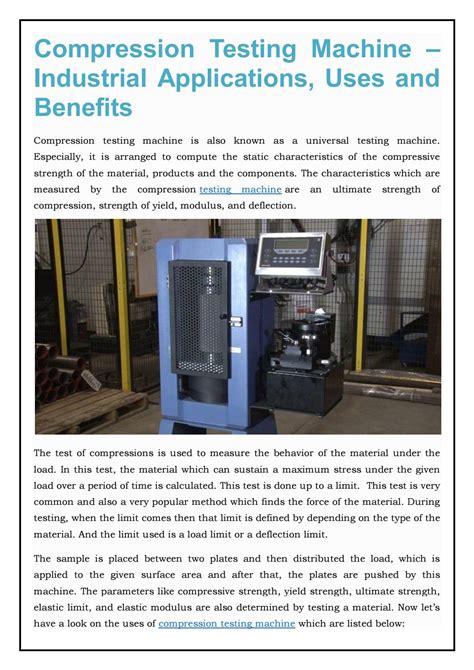 Compression Testing Machine – Industrial Applications, Uses and Benefits

Compression testing machine is also known as a universal testing machine. Especially, it is arranged to compute the static characteristics of the compressive strength of the material, products and the components. The characteristics which are measured by the compression testing machine are an ultimate strength of compression, strength of yield, modulus, and deflection.

The test of compressions is used to measure the behavior of the material under the load. In this test, the material which can sustain a maximum stress under the given load over a period of time is calculated. This test is done up to a limit. This test is very common and also a very popular method which finds the force of the material. During testing, when the limit comes then that limit is defined by depending on the type of the material. And the limit used is a load limit or a deflection limit.

The sample is placed between two plates and then distributed the load, which is applied to the given surface area and after that, the plates are pushed by this machine. The parameters like compressive strength, yield strength, ultimate strength, elastic limit, and elastic modulus are also determined by testing a material. Now let's have a look on the uses of compression testing machine which are listed below: